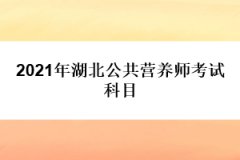 2021年湖北公共营养师考试科目